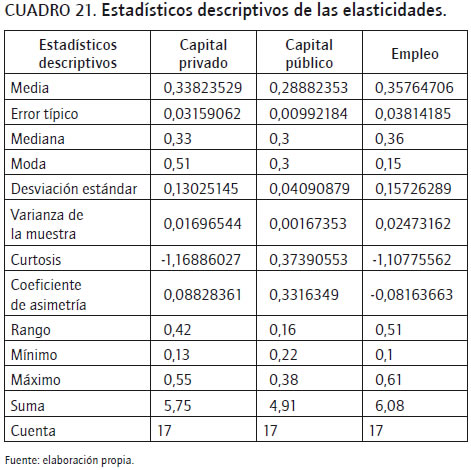 CUADRO 21. Estadísticos descriptivos de las elasticidades.

| Estadísticos descriptivos | Capital privado | Capital público | Empleo |
|---|---|---|---|
| Media | 0,33823529 | 0,28882353 | 0,35764706 |
| Error típico | 0,03159062 | 0,00992184 | 0,03814185 |
| Mediana | 0,33 | 0,3 | 0,36 |
| Moda | 0,51 | 0,3 | 0,15 |
| Desviación estándar | 0,13025145 | 0,04090879 | 0,15726289 |
| Varianza de la muestra | 0,01696544 | 0,00167353 | 0,02473162 |
| Curtosis | -1,16886027 | 0,37390553 | -1,10775562 |
| Coeficiente de asimetría | 0,08828361 | 0,3316349 | -0,08163663 |
| Rango | 0,42 | 0,16 | 0,51 |
| Mínimo | 0,13 | 0,22 | 0,1 |
| Máximo | 0,55 | 0,38 | 0,61 |
| Suma | 5,75 | 4,91 | 6,08 |
| Cuenta | 17 | 17 | 17 |

Fuente: elaboración propia.